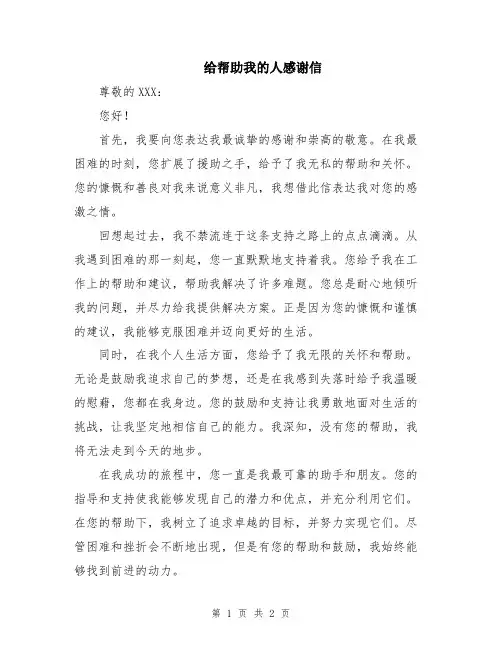 给帮助我的人感谢信

尊敬的 XXX：

您好！

首先，我要向您表达我最诚挚的感谢和崇高的敬意。在我最困难的时刻，您扩展了援助之手，给予了我无私的帮助和关怀。您的慷慨和善良对我来说意义非凡，我想借此信表达我对您的感激之情。

回想起过去，我不禁流连于这条支持之路上的点点滴滴。从我遇到困难的那一刻起，您一直默默地支持着我。您给予我在工作上的帮助和建议，帮助我解决了许多难题。您总是耐心地倾听我的问题，并尽力给我提供解决方案。正是因为您的慷慨和谨慎的建议，我能够克服困难并迈向更好的生活。

同时，在我个人生活方面，您给予了我无限的关怀和帮助。无论是鼓励我追求自己的梦想，还是在我感到失落时给予我温暖的慰藉，您都在我身边。您的鼓励和支持让我勇敢地面对生活的挑战，让我坚定地相信自己的能力。我深知，没有您的帮助，我将无法走到今天的地步。

在我成功的旅程中，您一直是我最可靠的助手和朋友。您的指导和支持使我能够发现自己的潜力和优点，并充分利用它们。在您的帮助下，我树立了追求卓越的目标，并努力实现它们。尽管困难和挫折会不断地出现，但是有您的帮助和鼓励，我始终能够找到前进的动力。

第 1 页 共 2 页